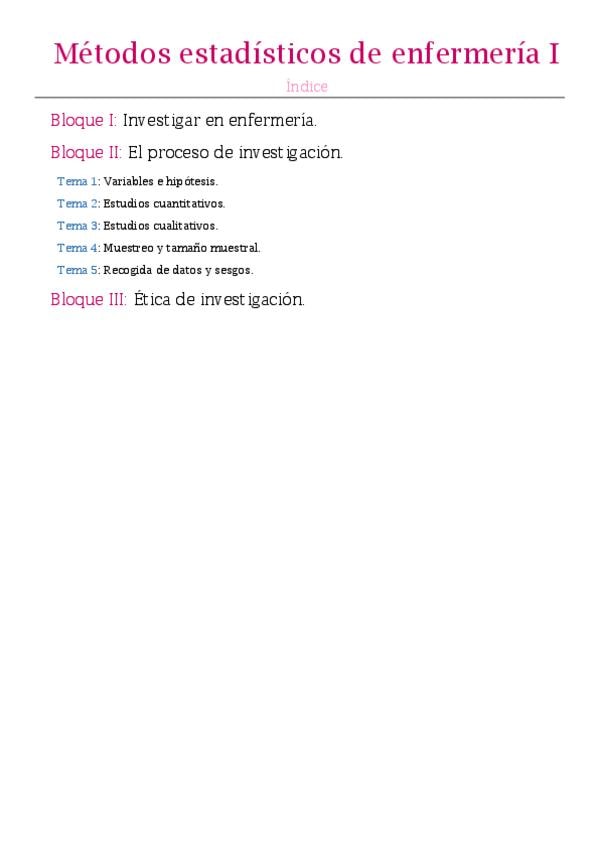 Métodos estadísticos de enfermería I

Índice

Bloque I: Investigar en enfermería.

Bloque II: El proceso de investigación.

Tema 1: Variables e hipótesis.

Tema 2: Estudios cuantitativos.

Tema 3: Estudios cualitativos.

Tema 4: Muestreo y tamaño muestral.

Tema 5: Recogida de datos y sesgos.

Bloque III: Ética de investigación.